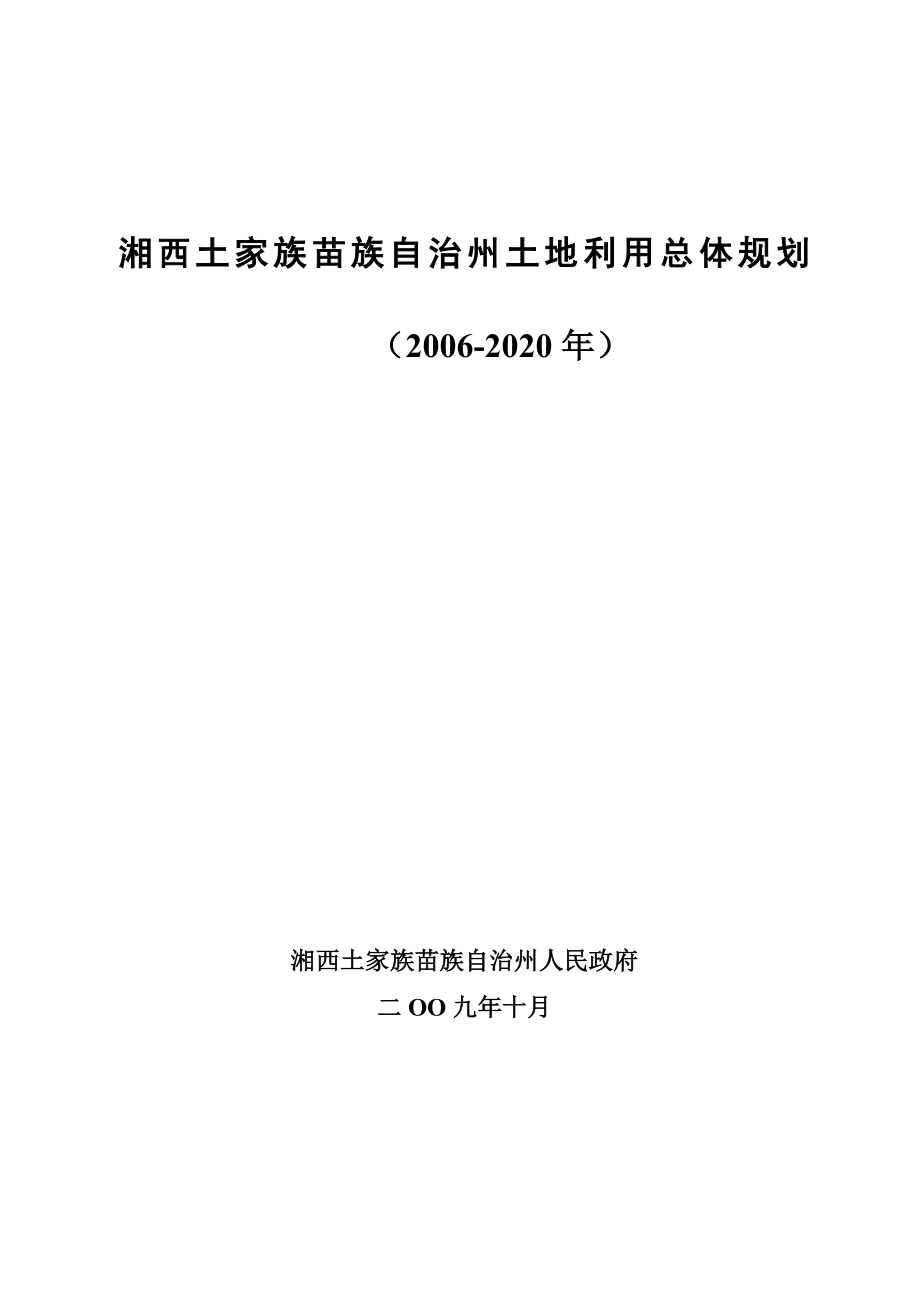 湘西土家族苗族自治州土地利用总体规划

（2006-2020 年）

湘西土家族苗族自治州人民政府

二 OO 九年十月